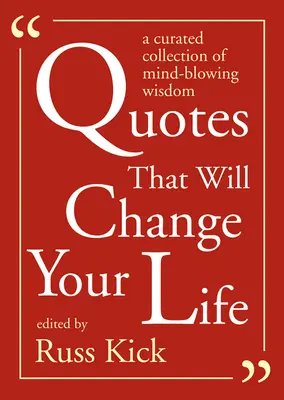 “

a curated collection of mind-blowing wisdom

Quotes

That Will

Change

Your Life

edited by

Russ Kick

”